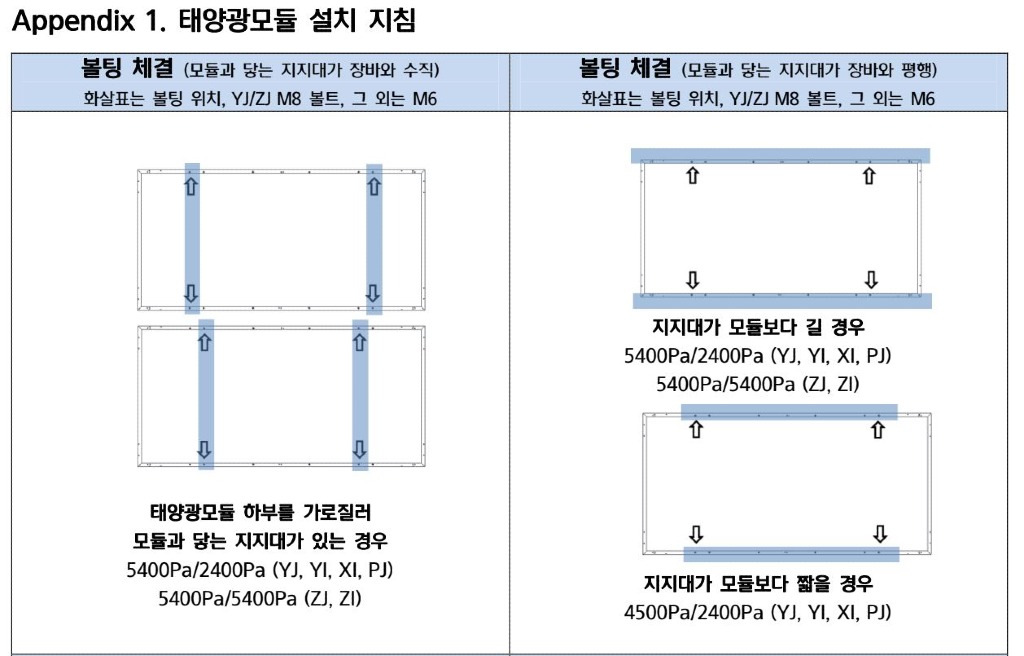 Appendix 1. 태양광모듈 설치 지침

| 볼팅 체결 (모듈과 닿는 지지대가 장바와 수직) 화살표는 볼팅 위치, YJ/ZJ M8 볼트, 그 외는 M6 | 볼팅 체결 (모듈과 닿는 지지대가 장바와 평행) 화살표는 볼팅 위치, YJ/ZJ M8 볼트, 그 외는 M6 |
|---|---|
| 태양광모듈 하부를 가로질러 모듈과 닿는 지지대가 있는 경우 5400Pa/2400Pa (YJ, YI, XI, PJ) 5400Pa/5400Pa (ZJ, ZI) | 지지대가 모듈보다 길 경우 5400Pa/2400Pa (YJ, YI, XI, PJ) 5400Pa/5400Pa (ZJ, ZI) 지지대가 모듈보다 짧을 경우 4500Pa/2400Pa (YJ, YI, XI, PJ) |